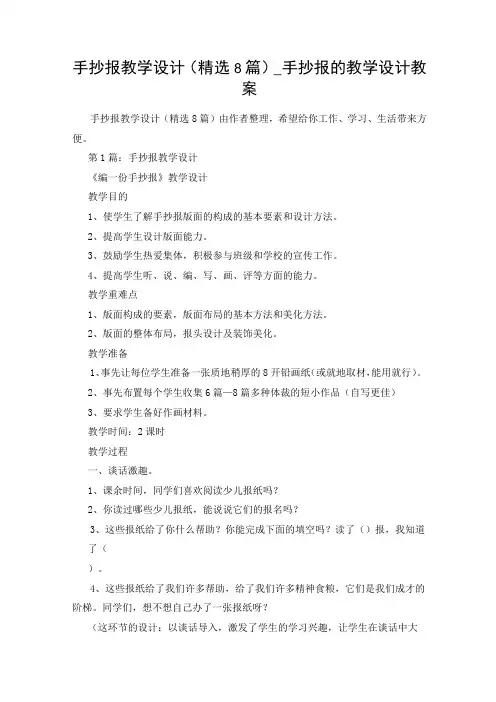 手抄报教学设计（精选8篇）_手抄报的教学设计教案

手抄报教学设计（精选8篇）由作者整理，希望给你工作、学习、生活带来方便。

第1篇：手抄报教学设计

《编一份手抄报》教学设计

教学目的

1、使学生了解手抄报版面的构成的基本要素和设计方法。

2、提高学生设计版面能力。

3、鼓励学生热爱集体，积极参与班级和学校的宣传工作。

4、提高学生听、说、编、写、画、评等方面的能力。

教学重难点

1、版面构成的要素，版面布局的基本方法和美化方法。

2、版面的整体布局，报头设计及装饰美化。

教学准备

1、事先让每位学生准备一张质地稍厚的8开铅画纸（或就地取材，能用就行）。

2、事先布置每个学生收集6篇—8篇多种体裁的短小作品（自写更佳）

3、要求学生备好作画材料。

教学时间：2课时

教学过程

一、谈话激趣。

1、课余时间，同学们喜欢阅读少儿报纸吗？

2、你读过哪些少儿报纸，能说说它们的报名吗？

3、这些报纸给了你什么帮助？你能完成下面的填空吗？读了（）报，我知道了（

）。

4、这些报纸给了我们许多帮助，给了我们许多精神食粮，它们是我们成才的阶梯。同学们，想不想自己办了一张报纸呀？

（这环节的设计：以谈话导入，激发了学生的学习兴趣，让学生在谈话中大